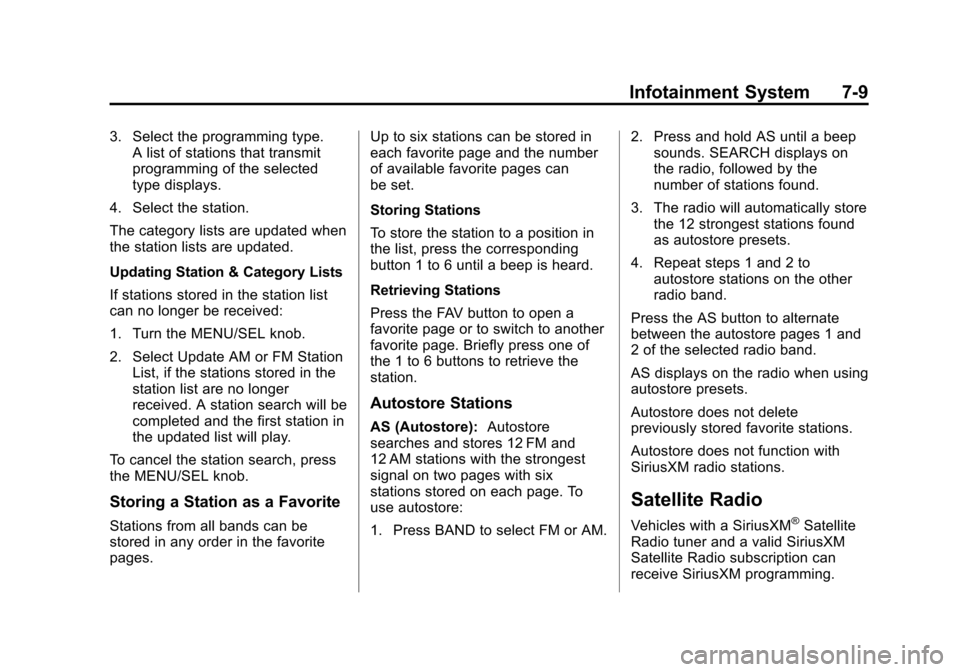 Infotainment System 7-9

3. Select the programming type. A list of stations that transmit programming of the selected type displays.

4. Select the station.

The category lists are updated when the station lists are updated.

Updating Station & Category Lists

If stations stored in the station list can no longer be received:

1. Turn the MENU/SEL knob.

2. Select Update AM or FM Station List, if the stations stored in the station list are no longer received. A station search will be completed and the first station in the updated list will play.

To cancel the station search, press the MENU/SEL knob.

Storing a Station as a Favorite

Stations from all bands can be stored in any order in the favorite pages.

Up to six stations can be stored in each favorite page and the number of available favorite pages can be set.

Storing Stations

To store the station to a position in the list, press the corresponding button 1 to 6 until a beep is heard.

Retrieving Stations

Press the FAV button to open a favorite page or to switch to another favorite page. Briefly press one of the 1 to 6 buttons to retrieve the station.

Autostore Stations

AS (Autostore): Autostore searches and stores 12 FM and 12 AM stations with the strongest signal on two pages with six stations stored on each page. To use autostore:

1. Press BAND to select FM or AM.

2. Press and hold AS until a beep sounds. SEARCH displays on the radio, followed by the number of stations found.

3. The radio will automatically store the 12 strongest stations found as autostore presets.

4. Repeat steps 1 and 2 to autostore stations on the other radio band.

Press the AS button to alternate between the autostore pages 1 and 2 of the selected radio band.

AS displays on the radio when using autostore presets.

Autostore does not delete previously stored favorite stations.

Autostore does not function with SiriusXM radio stations.

Satellite Radio

Vehicles with a SiriusXM® Satellite Radio tuner and a valid SiriusXM Satellite Radio subscription can receive SiriusXM programming.

carmanualsonline.info